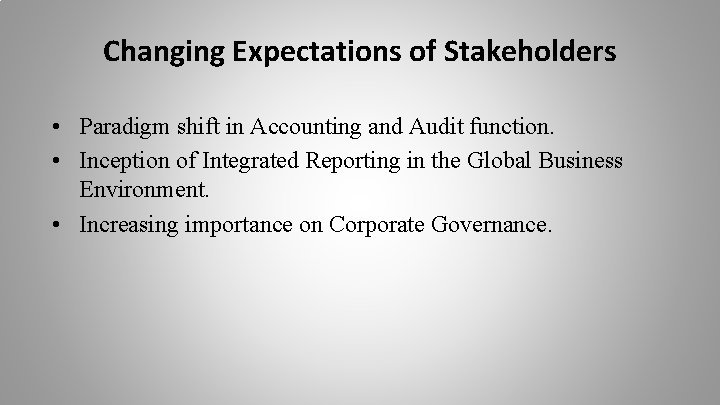 Changing Expectations of Stakeholders

• Paradigm shift in Accounting and Audit function.
• Inception of Integrated Reporting in the Global Business Environment.
• Increasing importance on Corporate Governance.